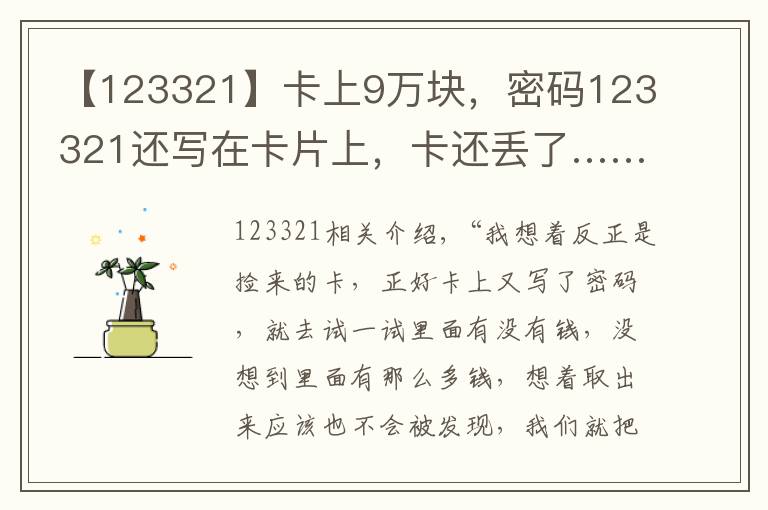 【123321】卡上9万块，密码123321还写在卡片上，卡还丢了……

123321相关介绍，“我想着反正是捡来的卡，正好卡上又写了密码，就去试一试里面有没有钱，没想到里面有那么多钱，想着取出来应该也不会被发现，我们就把